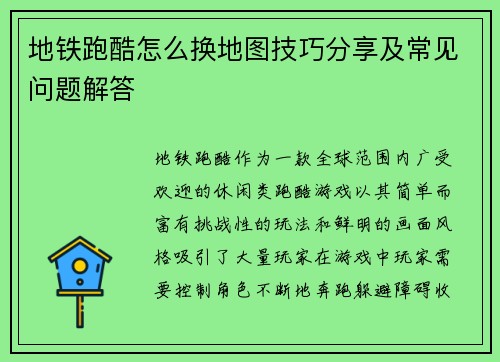 地铁跑酷怎么换地图技巧分享及常见问题解答

地铁跑酷作为一款全球范围内广受欢迎的休闲类跑酷游戏以其简单而富有挑战性的玩法和鲜明的画面风格吸引了大量玩家在游戏中玩家需要控制角色不断地奔跑躲避障碍收